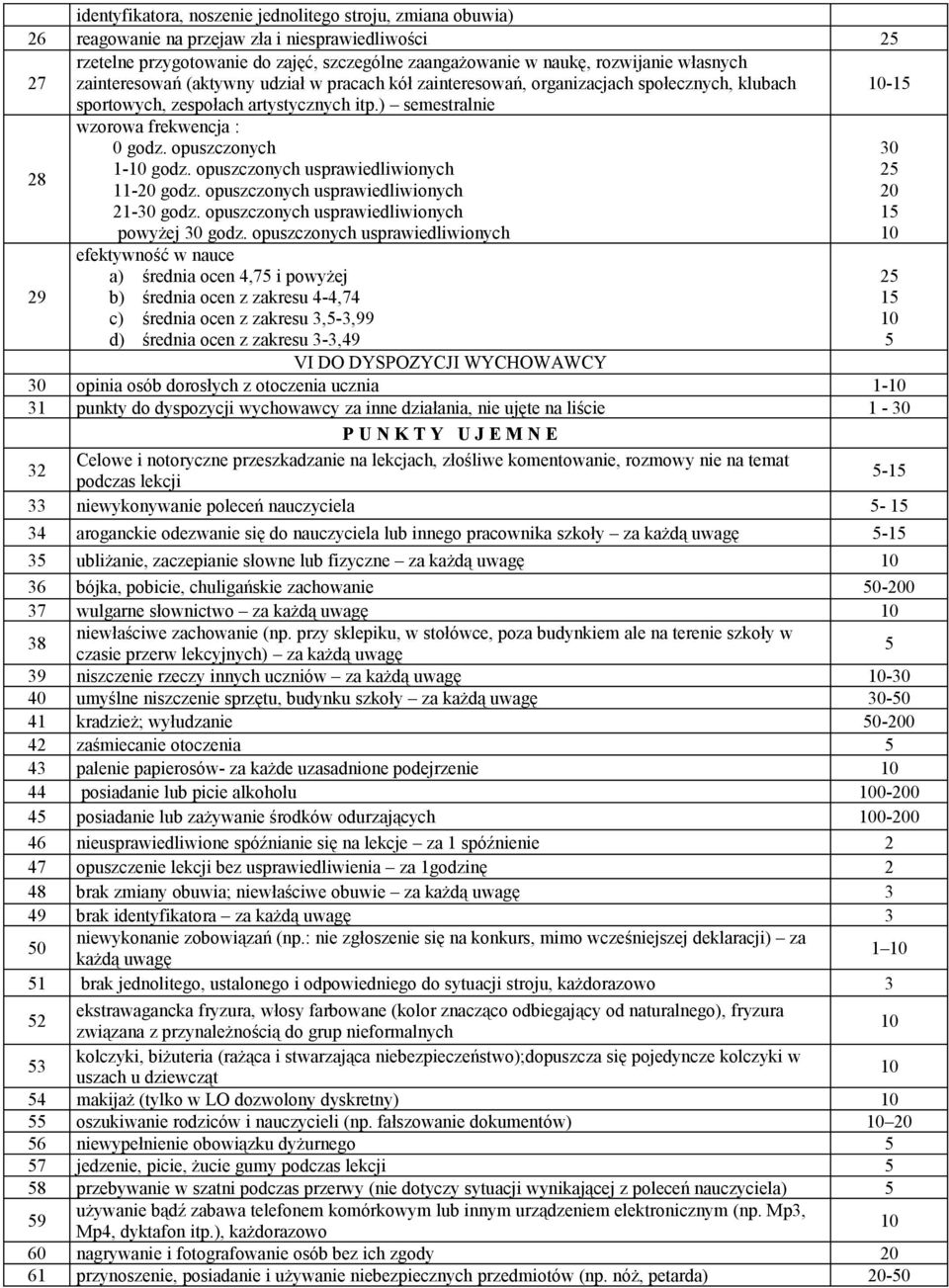 | | identyfikatora, noszenie jednolitego stroju, zmiana obuwia) | |
|---|---|---|
| 26 | reagowanie na przejaw zła i niesprawiedliwości | 25 |
| 27 | rzetelne przygotowanie do zajęć, szczególne zaangażowanie w naukę, rozwijanie własnych zainteresowań (aktywny udział w pracach kół zainteresowań, organizacjach społecznych, klubach sportowych, zespołach artystycznych itp.) – semestralnie | 10-15 |
| 28 | wzorowa frekwencja : 0 godz. opuszczonych 1-10 godz. opuszczonych usprawiedliwionych 11-20 godz. opuszczonych usprawiedliwionych 21-30 godz. opuszczonych usprawiedliwionych powyżej 30 godz. opuszczonych usprawiedliwionych | 30 25 20 15 10 |
| 29 | efektywność w nauce a) średnia ocen 4,75 i powyżej b) średnia ocen z zakresu 4-4,74 c) średnia ocen z zakresu 3,5-3,99 d) średnia ocen z zakresu 3-3,49 | 25 15 10 5 |
| | VI DO DYSPOZYCJI WYCHOWAWCY | |
| 30 | opinia osób dorosłych z otoczenia ucznia | 1-10 |
| 31 | punkty do dyspozycji wychowawcy za inne działania, nie ujęte na liście | 1 - 30 |
| | P U N K T Y U J E M N E | |
| 32 | Celowe i notoryczne przeszkadzanie na lekcjach, złośliwe komentowanie, rozmowy nie na temat podczas lekcji | 5-15 |
| 33 | niewykonywanie poleceń nauczyciela | 5- 15 |
| 34 | aroganckie odezwanie się do nauczyciela lub innego pracownika szkoły – za każdą uwagę | 5-15 |
| 35 | ubliżanie, zaczepianie słowne lub fizyczne – za każdą uwagę | 10 |
| 36 | bójka, pobicie, chuligańskie zachowanie | 50-200 |
| 37 | wulgarne słownictwo – za każdą uwagę | 10 |
| 38 | niewłaściwe zachowanie (np. przy sklepiku, w stołówce, poza budynkiem ale na terenie szkoły w czasie przerw lekcyjnych) – za każdą uwagę | 5 |
| 39 | niszczenie rzeczy innych uczniów – za każdą uwagę | 10-30 |
| 40 | umyślne niszczenie sprzętu, budynku szkoły – za każdą uwagę | 30-50 |
| 41 | kradzież; wyłudzanie | 50-200 |
| 42 | zaśmiecanie otoczenia | 5 |
| 43 | palenie papierosów- za każde uzasadnione podejrzenie | 10 |
| 44 | posiadanie lub picie alkoholu | 100-200 |
| 45 | posiadanie lub zażywanie środków odurzających | 100-200 |
| 46 | nieusprawiedliwione spóźnianie się na lekcje – za 1 spóźnienie | 2 |
| 47 | opuszczenie lekcji bez usprawiedliwienia – za 1godzinę | 2 |
| 48 | brak zmiany obuwia; niewłaściwe obuwie – za każdą uwagę | 3 |
| 49 | brak identyfikatora – za każdą uwagę | 3 |
| 50 | niewykonanie zobowiązań (np.: nie zgłoszenie się na konkurs, mimo wcześniejszej deklaracji) – za każdą uwagę | 1 – 10 |
| 51 | brak jednolitego, ustalonego i odpowiedniego do sytuacji stroju, każdorazowo | 3 |
| 52 | ekstrawagancka fryzura, włosy farbowane (kolor znacząco odbiegający od naturalnego), fryzura związana z przynależnością do grup nieformalnych | 10 |
| 53 | kolczyki, biżuteria (rażąca i stwarzająca niebezpieczeństwo);dopuszcza się pojedyncze kolczyki w uszach u dziewcząt | 10 |
| 54 | makijaż (tylko w LO dozwolony dyskretny) | 10 |
| 55 | oszukiwanie rodziców i nauczycieli (np. fałszowanie dokumentów) | 10 – 20 |
| 56 | niewypełnienie obowiązku dyżurnego | 5 |
| 57 | jedzenie, picie, żucie gumy podczas lekcji | 5 |
| 58 | przebywanie w szatni podczas przerwy (nie dotyczy sytuacji wynikającej z poleceń nauczyciela) | 5 |
| 59 | używanie bądź zabawa telefonem komórkowym lub innym urządzeniem elektronicznym (np. Mp3, Mp4, dyktafon itp.), każdorazowo | 10 |
| 60 | nagrywanie i fotografowanie osób bez ich zgody | 20 |
| 61 | przynoszenie, posiadanie i używanie niebezpiecznych przedmiotów (np. nóż, petarda) | 20-50 |